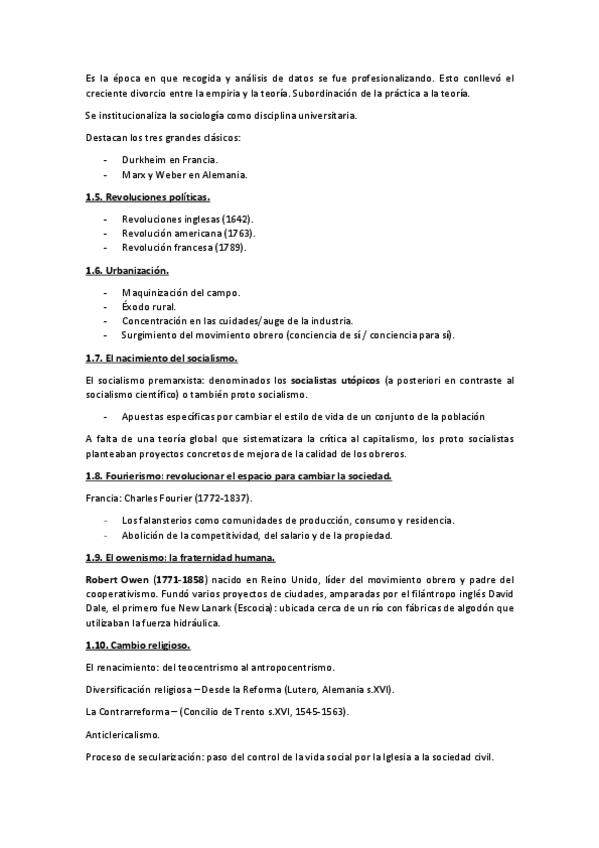 Es la época en que recogida y análisis de datos se fue profesionalizando. Esto conllevó el creciente divorcio entre la empiria y la teoría. Subordinación de la práctica a la teoría.

Se institucionaliza la sociología como disciplina universitaria.

Destacan los tres grandes clásicos:

- Durkheim en Francia.
- Marx y Weber en Alemania.

1.5. Revoluciones políticas.

- Revoluciones inglesas (1642).
- Revolución americana (1763).
- Revolución francesa (1789).

1.6. Urbanización.

- Maquinización del campo.
- Éxodo rural.
- Concentración en las cuidades/auge de la industria.
- Surgimiento del movimiento obrero (conciencia de sí / conciencia para sí).

1.7. El nacimiento del socialismo.

El socialismo premarxista: denominados los socialistas utópicos (a posteriori en contraste al socialismo científico) o también proto socialismo.

- Apuestas específicas por cambiar el estilo de vida de un conjunto de la población

A falta de una teoría global que sistematizara la crítica al capitalismo, los proto socialistas planteaban proyectos concretos de mejora de la calidad de los obreros.

1.8. Fourierismo: revolucionar el espacio para cambiar la sociedad.

Francia: Charles Fourier (1772-1837).

- Los falansterios como comunidades de producción, consumo y residencia.
- Abolición de la competitividad, del salario y de la propiedad.

1.9. El owenismo: la fraternidad humana.

Robert Owen (1771-1858) nacido en Reino Unido, líder del movimiento obrero y padre del cooperativismo. Fundó varios proyectos de ciudades, amparadas por el filántropo inglés David Dale, el primero fue New Lanark (Escocia): ubicada cerca de un río con fábricas de algodón que utilizaban la fuerza hidráulica.

1.10. Cambio religioso.

El renacimiento: del teocentrismo al antropocentrismo.

Diversificación religiosa – Desde la Reforma (Lutero, Alemania s.XVI).

La Contrarreforma – (Concilio de Trento s.XVI, 1545-1563).

Anticlericalismo.

Proceso de secularización: paso del control de la vida social por la Iglesia a la sociedad civil.